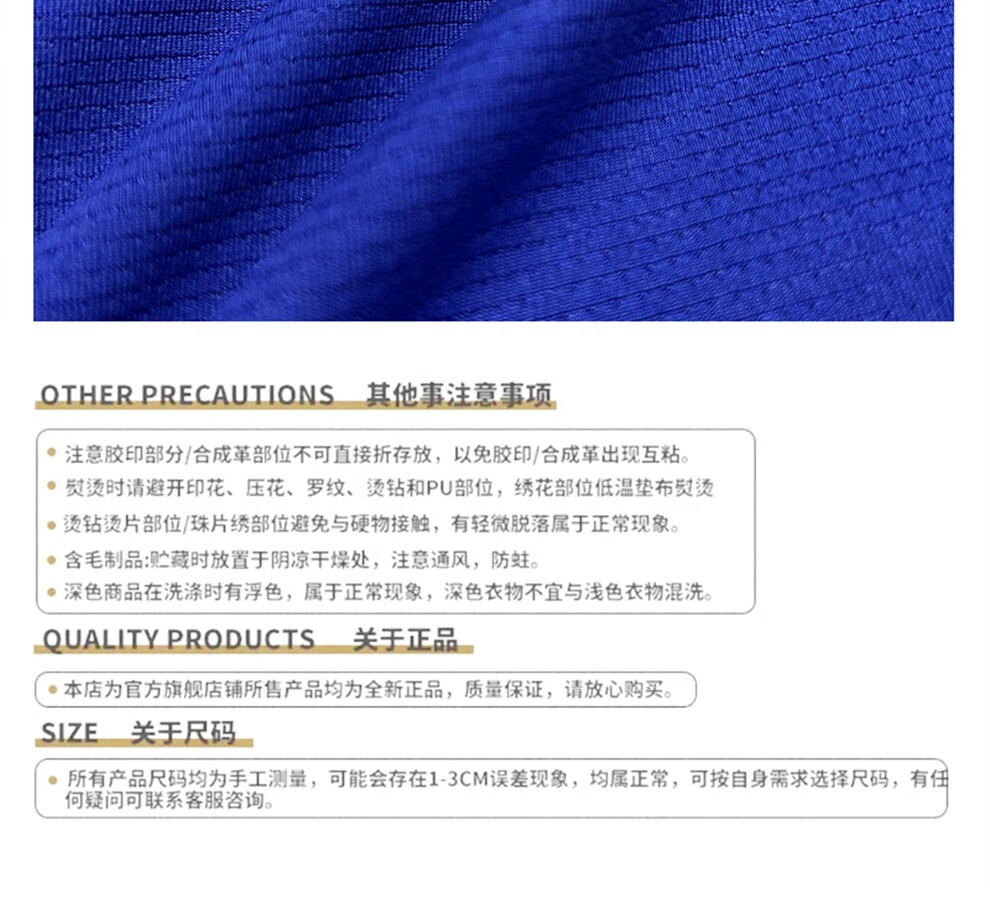 OTHER PRECAUTIONS 其他事注意事项

• 注意胶印部分/合成革部位不可直接折存放，以免胶印/合成革出现互粘。
• 熨烫时请避开印花、压花、罗纹、烫钻和PU部位，绣花部位低温垫布熨烫
• 烫钻烫片部位/珠片绣部位避免与硬物接触，有轻微脱落属于正常现象。
• 含毛制品:贮藏时放置于阴凉干燥处，注意通风，防蛀。
• 深色商品在洗涤时有浮色，属于正常现象，深色衣物不宜与浅色衣物混洗。

QUALITY PRODUCTS 关于正品

• 本店为官方旗舰店铺所售产品均为全新正品，质量保证，请放心购买。

SIZE 关于尺码

• 所有产品尺码均为手工测量，可能会存在1-3CM误差现象，均属正常，可按自身需求选择尺码，有任何疑问可联系客服咨询。